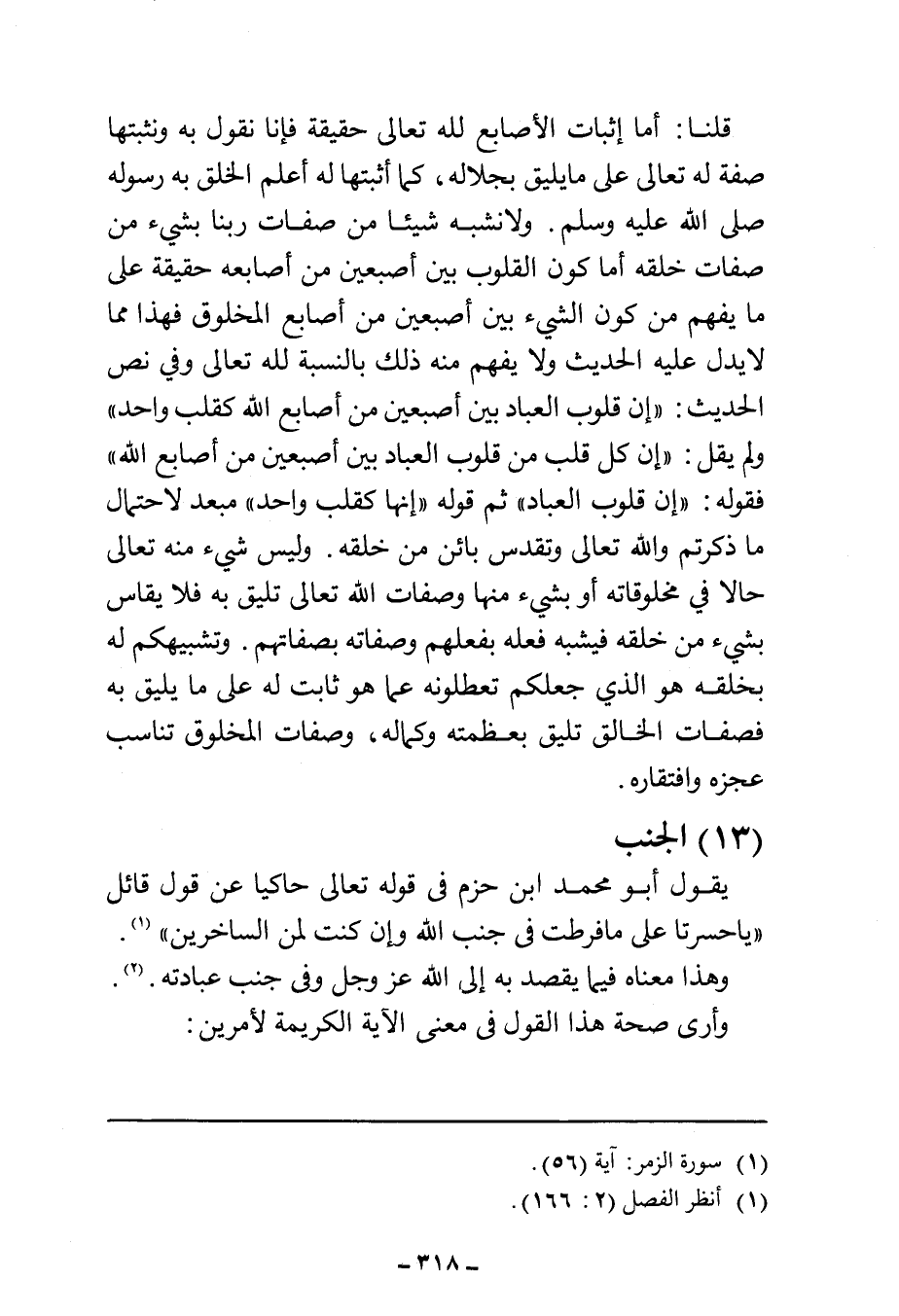 قلنا: أما إثبات الأصابع لله تعالى حقيقة فإنا نقول به ونثبتها صفة له تعالى على مايليق بجلاله، كما أثبتها له أعلم الخلق به رسوله صلى الله عليه وسلم. ولانشبه شيئا من صفات ربنا بشيء من صفات خلقه أما كون القلوب بين أصبعين من أصابعه حقيقة على ما يفهم من كون الشيء بين أصبعين من أصابع المخلوق فهذا مما لايدل عليه الحديث ولا يفهم منه ذلك بالنسبة لله تعالى وفي نص الحديث: «إن قلوب العباد بين أصبعين من أصابع الله كقلب واحد» ولم يقل: «إن كل قلب من قلوب العباد بين أصبعين من أصابع الله» فقوله: «إن قلوب العباد» ثم قوله «إنها كقلب واحد» مبعد لاحتمال ما ذكرتم والله تعالى وتقدس بائن من خلقه. وليس شيء منه تعالى حالا في مخلوقاته أو بشيء منها وصفات الله تعالى تليق به فلا يقاس بشيء من خلقه فيشبه فعله بفعلهم وصفاته بصفاتهم. وتشبيهكم له بخلقه هو الذي جعلكم تعطلونه عما هو ثابت له على ما يليق به فصفات الخالق تليق بعظمته وكماله، وصفات المخلوق تناسب عجزه وافتقاره.

(١٣) الجنب

يقول أبو محمد ابن حزم فى قوله تعالى حاكيا عن قول قائل «ياحسرتا على مافرطت فى جنب الله وإن كنت لمن الساخرين» (١).

وهذا معناه فيما يقصد به إلى الله عز وجل وفى جنب عبادته. (٢).

وأرى صحة هذا القول فى معنى الآية الكريمة لأمرين:

(١) سورة الزمر: آية (٥٦).
(١) أنظر الفصل (٢: ١٦٦).

- ٣١٨ -